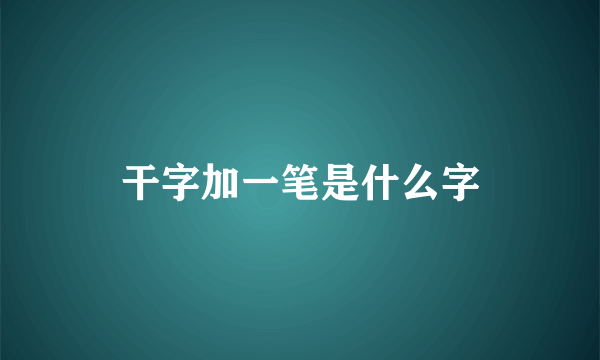 干字加一笔是什么字